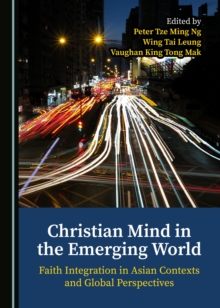 Edited by
Peter Tze Ming Ng
Wing Tai Leung
Vaughan King Tong Mak

Christian Mind in the Emerging World

Faith Integration in Asian Contexts and Global Perspectives